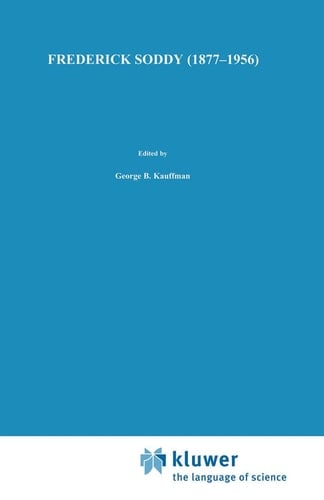 FREDERICK SODDY (1877–1956)

Edited by

George B. Kauffman

kluwer
the language of science